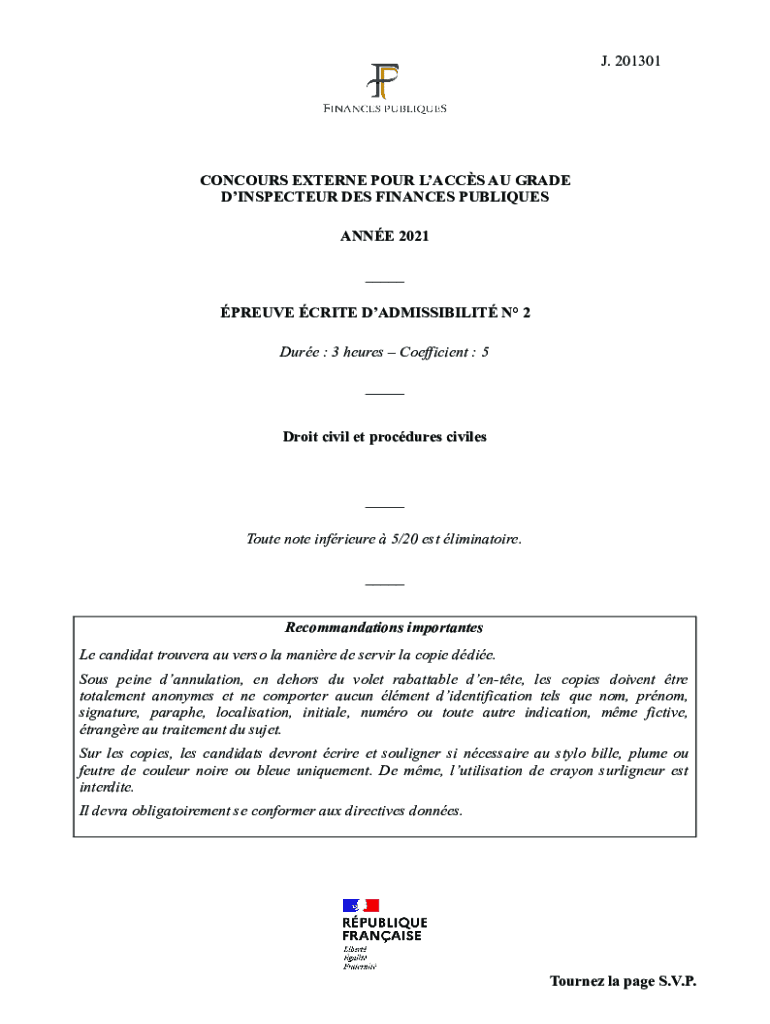 J. 201301

FINANCES PUBLIQUES

CONCOURS EXTERNE POUR L'ACCÈS AU GRADE D'INSPECTEUR DES FINANCES PUBLIQUES

ANNÉE 2021

ÉPREUVE ÉCRITE D'ADMISSIBILITÉ N° 2

Durée : 3 heures – Coefficient : 5

Droit civil et procédures civiles

Toute note inférieure à 5/20 est éliminatoire.

Recommandations importantes

Le candidat trouvera au verso la manière de servir la copie dédiée.

Sous peine d'annulation, en dehors du volet rabattable d'en-tête, les copies doivent être totalement anonymes et ne comporter aucun élément d'identification tels que nom, prénom, signature, paraphe, localisation, initiale, numéro ou toute autre indication, même fictive, étrangère au traitement du sujet.

Sur les copies, les candidats devront écrire et souligner si nécessaire au stylo bille, plume ou feutre de couleur noire ou bleue uniquement. De même, l'utilisation de crayon surligneur est interdite.

Il devra obligatoirement se conformer aux directives données.

RÉPUBLIQUE FRANÇAISE
Liberté
Égalité
Fraternité

Tournez la page S.V.P.